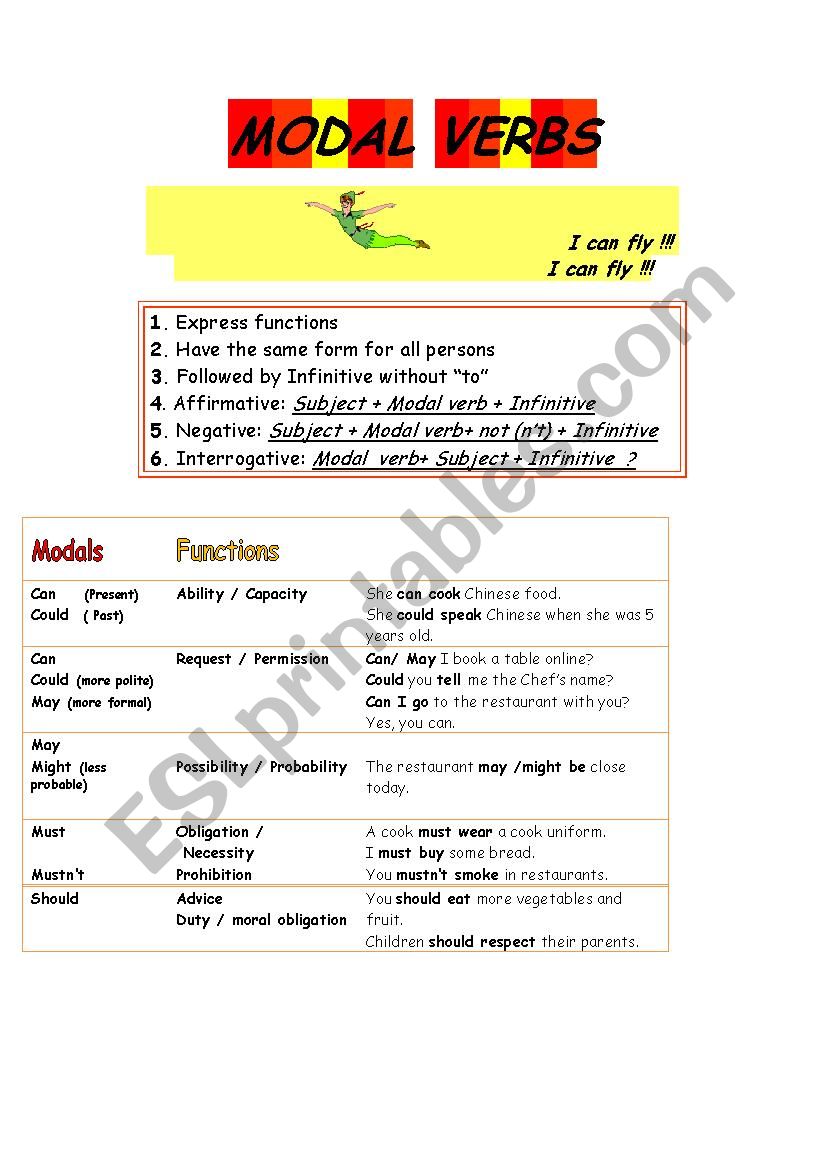 MODAL VERBS

I can fly !!!
I can fly !!!

1. Express functions
2. Have the same form for all persons
3. Followed by Infinitive without "to"
4. Affirmative: Subject + Modal verb + Infinitive
5. Negative: Subject + Modal verb+ not (n't) + Infinitive
6. Interrogative: Modal verb+ Subject + Infinitive ?

| Modals | Functions | |
|---|---|---|
| Can (Present) Could ( Past) | Ability / Capacity | She can cook Chinese food. She could speak Chinese when she was 5 years old. |
| Can Could (more polite) May (more formal) | Request / Permission | Can/ May I book a table online? Could you tell me the Chef's name? Can I go to the restaurant with you? Yes, you can. |
| May Might (less probable) | Possibility / Probability | The restaurant may /might be close today. |
| Must Mustn't | Obligation / Necessity Prohibition | A cook must wear a cook uniform. I must buy some bread. You mustn't smoke in restaurants. |
| Should | Advice Duty / moral obligation | You should eat more vegetables and fruit. Children should respect their parents. |

ESLprintables.com